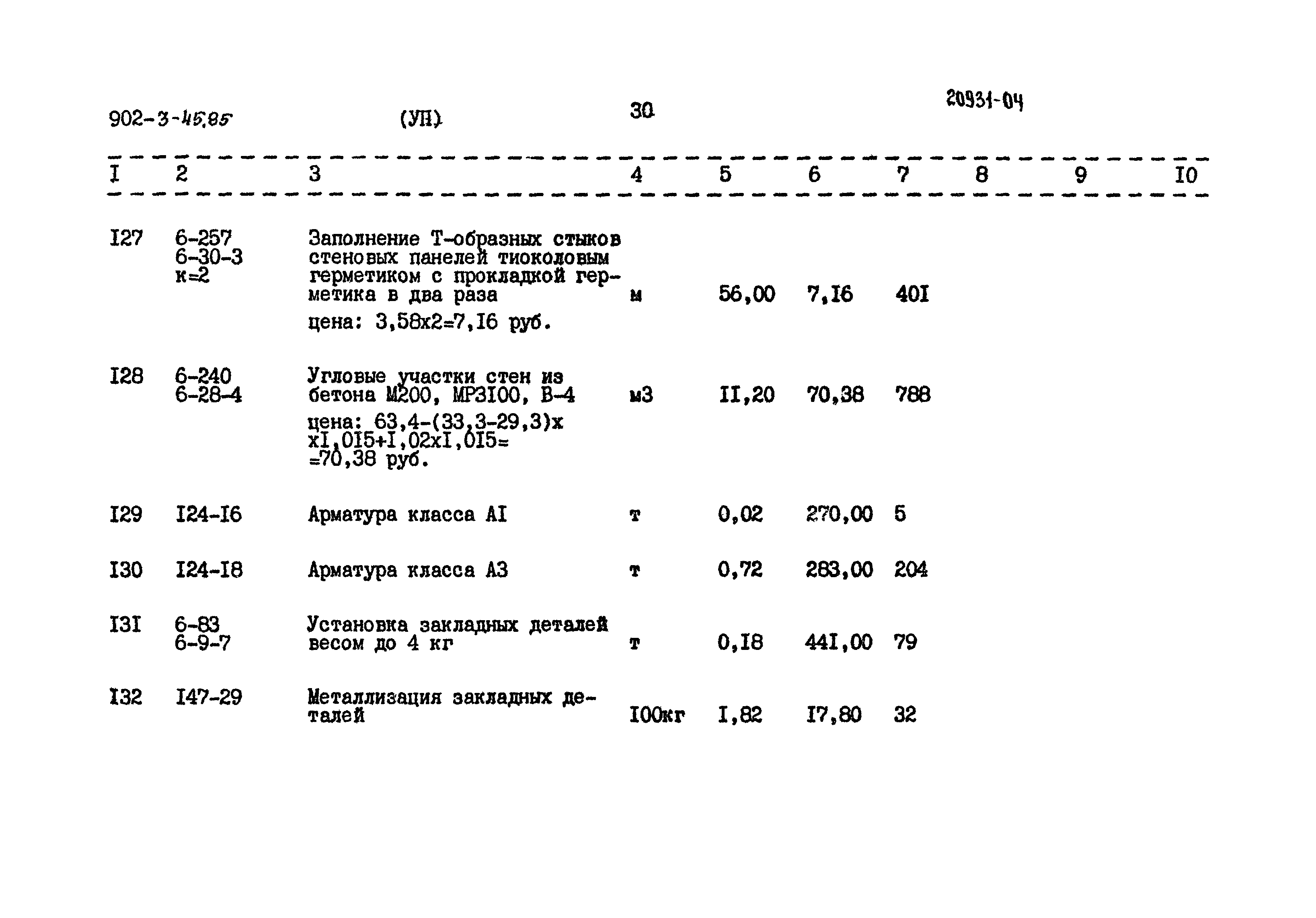 902-3-45.85 (УП) 30 20931-04

| I | 2 | 3 | 4 | 5 | 6 | 7 | 8 | 9 | I0 |
|---|---|---|---|---|---|---|---|---|---|
| I27 | 6-257 6-30-3 к=2 | Заполнение Т-образных стыков стеновых панелей тиоколовым герметиком с прокладкой герметика в два раза цена: 3,58х2=7,I6 руб. | м | 56,00 | 7,I6 | 40I | | | |
| I28 | 6-240 6-28-4 | Угловые участки стен из бетона М200, МРЗI00, В-4 цена: 63,4-(33,3-29,3)х хI,0I5+I,02хI,0I5= =70,38 руб. | м3 | II,20 | 70,38 | 788 | | | |
| I29 | I24-I6 | Арматура класса АI | т | 0,02 | 270,00 | 5 | | | |
| I30 | I24-I8 | Арматура класса А3 | т | 0,72 | 283,00 | 204 | | | |
| I3I | 6-83 6-9-7 | Установка закладных деталей весом до 4 кг | т | 0,I8 | 44I,00 | 79 | | | |
| I32 | I47-29 | Металлизация закладных деталей | I00кг | I,82 | I7,80 | 32 | | | |